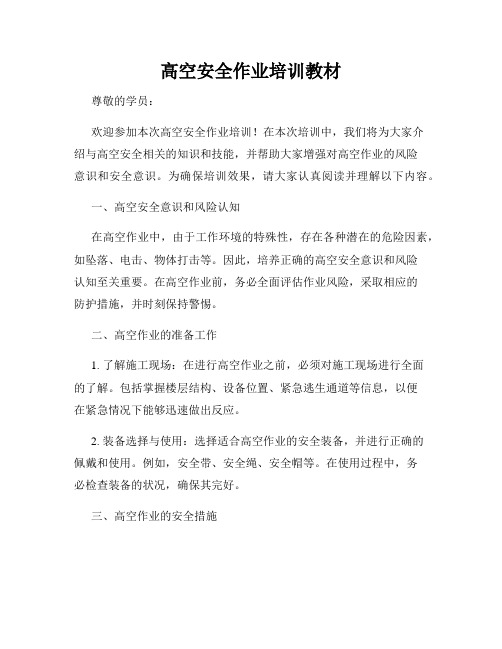 高空安全作业培训教材

尊敬的学员：

欢迎参加本次高空安全作业培训！在本次培训中，我们将为大家介绍与高空安全相关的知识和技能，并帮助大家增强对高空作业的风险意识和安全意识。为确保培训效果，请大家认真阅读并理解以下内容。

一、高空安全意识和风险认知

在高空作业中，由于工作环境的特殊性，存在各种潜在的危险因素，如坠落、电击、物体打击等。因此，培养正确的高空安全意识和风险认知至关重要。在高空作业前，务必全面评估作业风险，采取相应的防护措施，并时刻保持警惕。

二、高空作业的准备工作

1. 了解施工现场：在进行高空作业之前，必须对施工现场进行全面的了解。包括掌握楼层结构、设备位置、紧急逃生通道等信息，以便在紧急情况下能够迅速做出反应。

2. 装备选择与使用：选择适合高空作业的安全装备，并进行正确的佩戴和使用。例如，安全带、安全绳、安全帽等。在使用过程中，务必检查装备的状况，确保其完好。

三、高空作业的安全措施